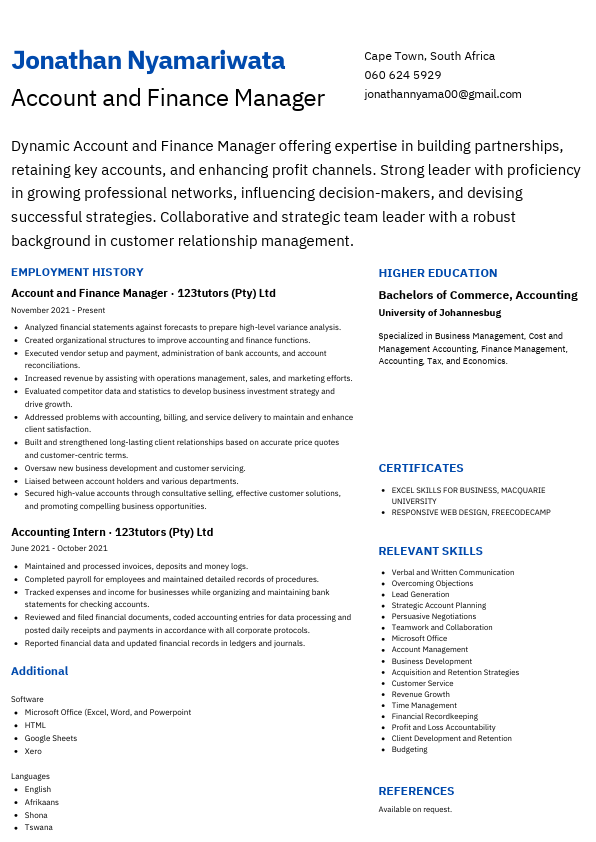 Jonathan Nyamariwata
Account and Finance Manager

Cape Town, South Africa
060 624 5929
jonathannyama00@gmail.com

Dynamic Account and Finance Manager offering expertise in building partnerships, retaining key accounts, and enhancing profit channels. Strong leader with proficiency in growing professional networks, influencing decision-makers, and devising successful strategies. Collaborative and strategic team leader with a robust background in customer relationship management.

EMPLOYMENT HISTORY

Account and Finance Manager · 123tutors (Pty) Ltd
November 2021 - Present

- Analyzed financial statements against forecasts to prepare high-level variance analysis.
- Created organizational structures to improve accounting and finance functions.
- Executed vendor setup and payment, administration of bank accounts, and account reconciliations.
- Increased revenue by assisting with operations management, sales, and marketing efforts.
- Evaluated competitor data and statistics to develop business investment strategy and drive growth.
- Addressed problems with accounting, billing, and service delivery to maintain and enhance client satisfaction.
- Built and strengthened long-lasting client relationships based on accurate price quotes and customer-centric terms.
- Oversaw new business development and customer servicing.
- Liaised between account holders and various departments.
- Secured high-value accounts through consultative selling, effective customer solutions, and promoting compelling business opportunities.

Accounting Intern · 123tutors (Pty) Ltd
June 2021 - October 2021

- Maintained and processed invoices, deposits and money logs.
- Completed payroll for employees and maintained detailed records of procedures.
- Tracked expenses and income for businesses while organizing and maintaining bank statements for checking accounts.
- Reviewed and filed financial documents, coded accounting entries for data processing and posted daily receipts and payments in accordance with all corporate protocols.
- Reported financial data and updated financial records in ledgers and journals.

Additional

Software
- Microsoft Office (Excel, Word, and Powerpoint
- HTML
- Google Sheets
- Xero

Languages
- English
- Afrikaans
- Shona
- Tswana

HIGHER EDUCATION

Bachelors of Commerce, Accounting
University of Johannesbug

Specialized in Business Management, Cost and Management Accounting, Finance Management, Accounting, Tax, and Economics.

CERTIFICATES

- EXCEL SKILLS FOR BUSINESS, MACQUARIE UNIVERSITY
- RESPONSIVE WEB DESIGN, FREECODECAMP

RELEVANT SKILLS

- Verbal and Written Communication
- Overcoming Objections
- Lead Generation
- Strategic Account Planning
- Persuasive Negotiations
- Teamwork and Collaboration
- Microsoft Office
- Account Management
- Business Development
- Acquisition and Retention Strategies
- Customer Service
- Revenue Growth
- Time Management
- Financial Recordkeeping
- Profit and Loss Accountability
- Client Development and Retention
- Budgeting

REFERENCES

Available on request.